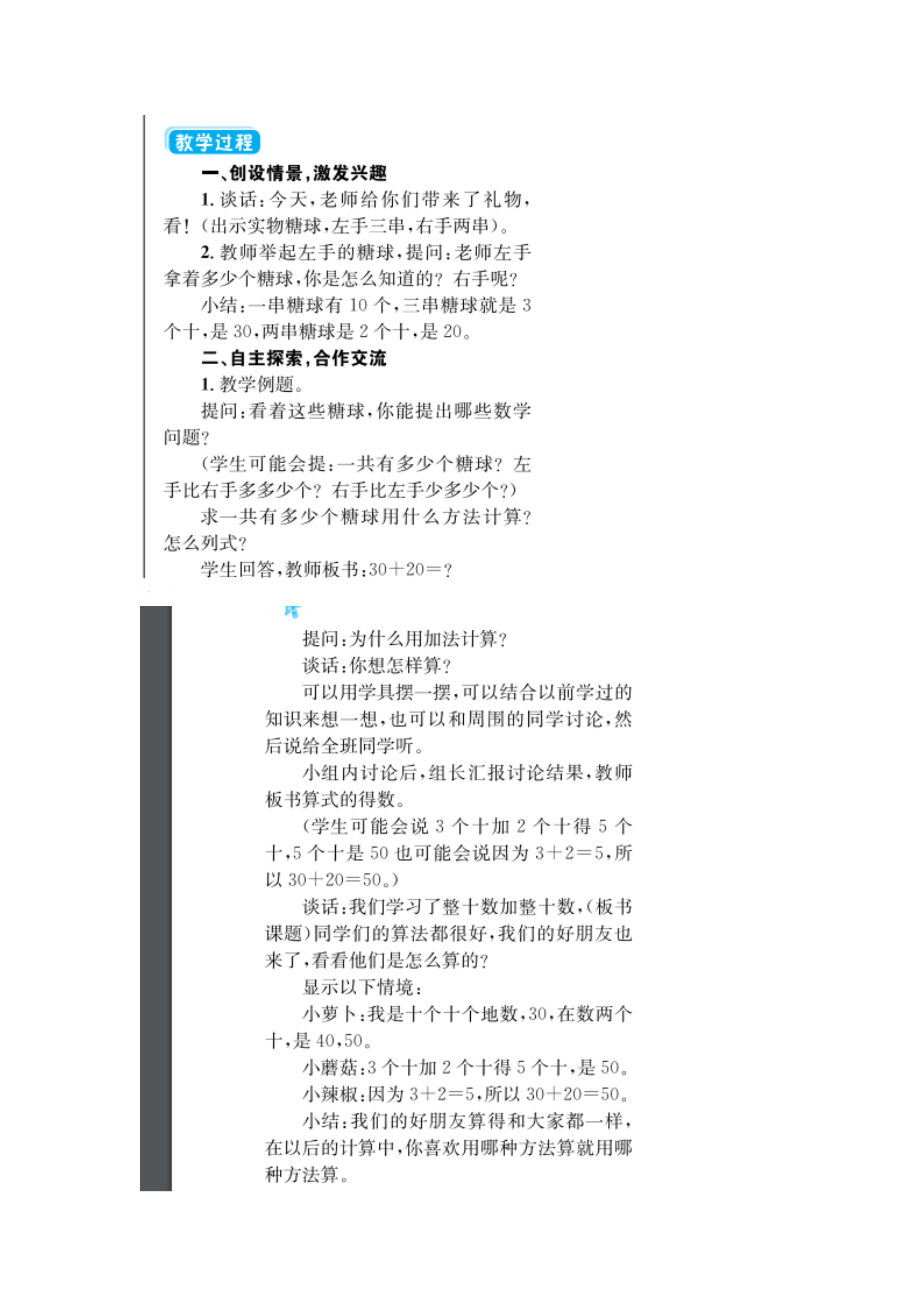 教学过程

一、创设情景，激发兴趣

1. 谈话：今天，老师给你们带来了礼物，看！（出示实物糖球，左手三串，右手两串）。

2. 教师举起左手的糖球，提问：老师左手拿着多少个糖球，你是怎么知道的？右手呢？

小结：一串糖球有 10 个，三串糖球就是 3 个十，是 30，两串糖球是 2 个十，是 20。

二、自主探索，合作交流

1. 教学例题。

提问：看着这些糖球，你能提出哪些数学问题？

（学生可能会提：一共有多少个糖球？左手比右手多多少个？右手比左手少多少个？）

求一共有多少个糖球用什么方法计算？怎么列式？

学生回答，教师板书：$30+20=?$

提问：为什么用加法计算？

谈话：你想怎样算？

可以用学具摆一摆，可以结合以前学过的知识来想一想，也可以和周围的同学讨论，然后说给全班同学听。

小组内讨论后，组长汇报讨论结果，教师板书算式的得数。

（学生可能会说 3 个十加 2 个十得 5 个十，5 个十是 50 也可能会说因为 $3+2=5$，所以 $30+20=50$。）

谈话：我们学习了整十数加整十数，（板书课题）同学们的算法都很好，我们的好朋友也来了，看看他们是怎么算的？

显示以下情境：

小萝卜：我是十个十个地数，30，在数两个十，是 40，50。

小蘑菇：3 个十加 2 个十得 5 个十，是 50。

小辣椒：因为 $3+2=5$，所以 $30+20=50$。

小结：我们的好朋友算得和大家都一样，在以后的计算中，你喜欢用哪种方法算就用哪种方法算。